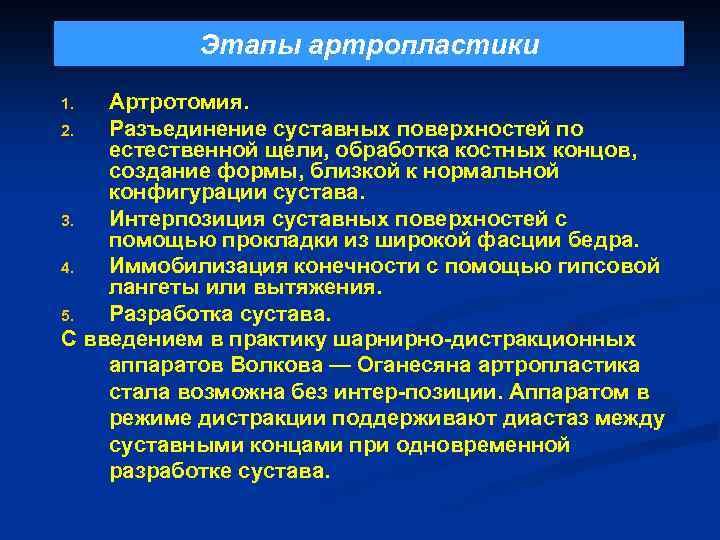 Этапы артропластики

1. Артротомия.
2. Разъединение суставных поверхностей по естественной щели, обработка костных концов, создание формы, близкой к нормальной конфигурации сустава.
3. Интерпозиция суставных поверхностей с помощью прокладки из широкой фасции бедра.
4. Иммобилизация конечности с помощью гипсовой лангеты или вытяжения.
5. Разработка сустава.

С введением в практику шарнирно-дистракционных аппаратов Волкова — Оганесяна артропластика стала возможна без интер-позиции. Аппаратом в режиме дистракции поддерживают диастаз между суставными концами при одновременной разработке сустава.